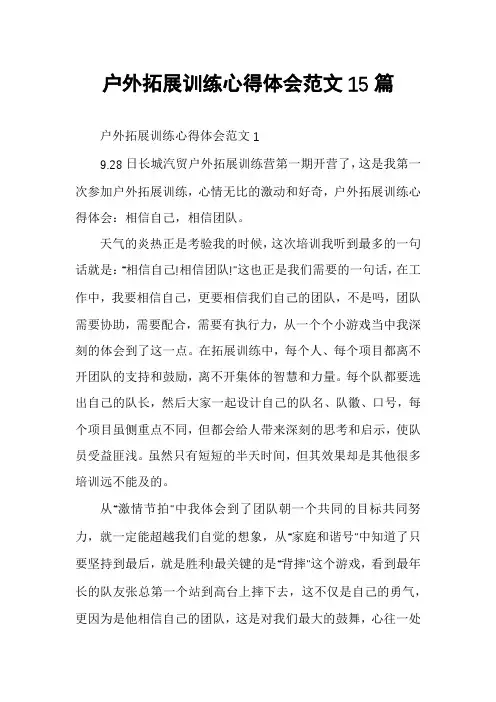 户外拓展训练心得体会范文 15 篇

户外拓展训练心得体会范文 1

9.28 日长城汽贸户外拓展训练营第一期开营了，这是我第一次参加户外拓展训练，心情无比的激动和好奇，户外拓展训练心得体会：相信自己，相信团队。

天气的炎热正是考验我的时候，这次培训我听到最多的一句话就是："相信自己!相信团队!"这也正是我们需要的一句话，在工作中，我要相信自己，更要相信我们自己的团队，不是吗，团队需要协助，需要配合，需要有执行力，从一个个小游戏当中我深刻的体会到了这一点。在拓展训练中，每个人、每个项目都离不开团队的支持和鼓励，离不开集体的智慧和力量。每个队都要选出自己的队长，然后大家一起设计自己的队名、队徽、口号，每个项目虽侧重点不同，但都会给人带来深刻的思考和启示，使队员受益匪浅。虽然只有短短的半天时间，但其效果却是其他很多培训远不能及的。

从"激情节拍"中我体会到了团队朝一个共同的目标共同努力，就一定能超越我们自觉的想象，从"家庭和谐号"中知道了只要坚持到最后，就是胜利!最关键的是"背摔"这个游戏，看到最年长的队友张总第一个站到高台上摔下去，这不仅是自己的勇气，更因为是他相信自己的团队，这是对我们最大的鼓舞，心往一处